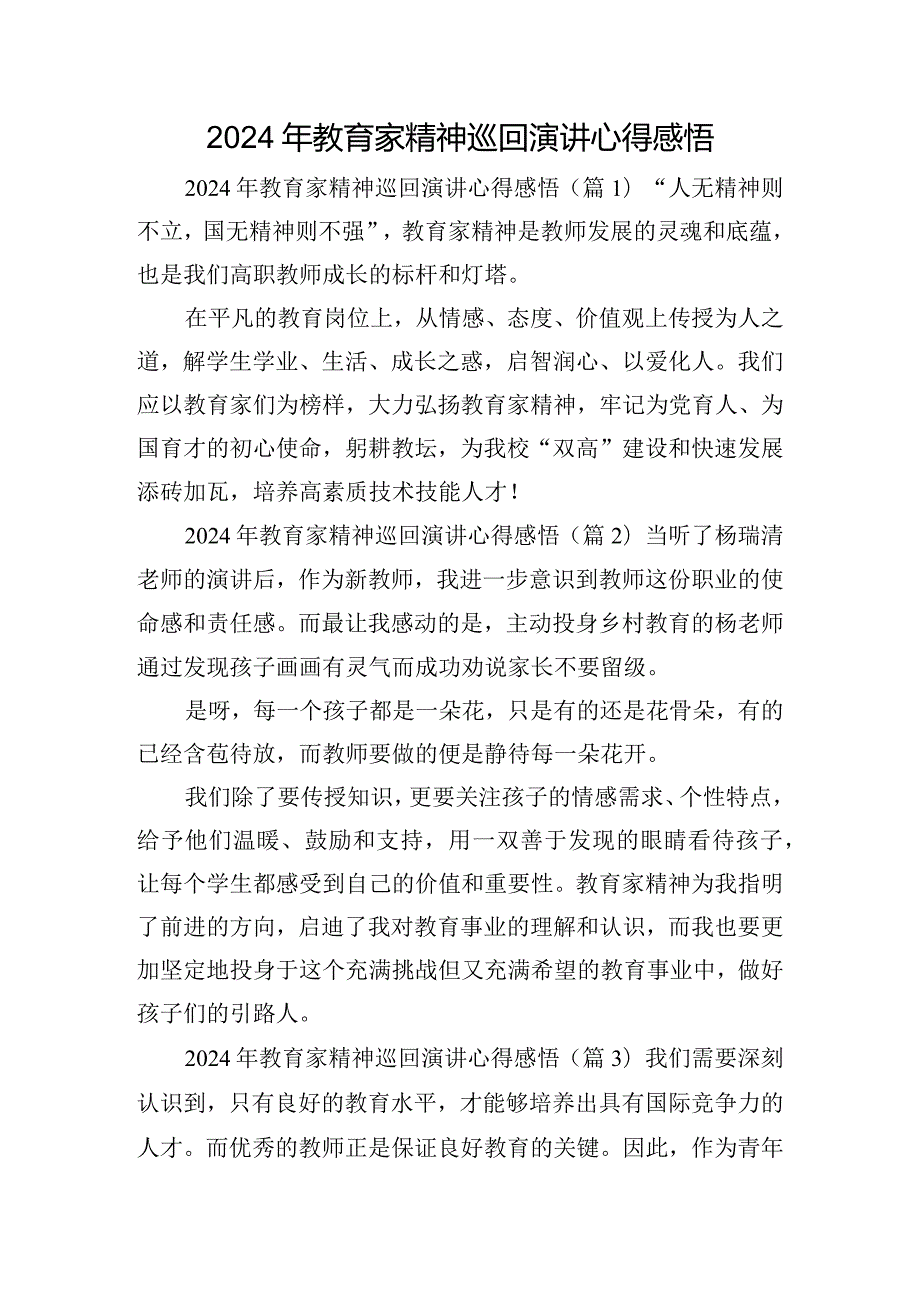 2024年教育家精神巡回演讲心得感悟

2024年教育家精神巡回演讲心得感悟（篇1）“人无精神则不立，国无精神则不强”，教育家精神是教师发展的灵魂和底蕴，也是我们高职教师成长的标杆和灯塔。

在平凡的教育岗位上，从情感、态度、价值观上传授为人之道，解学生学业、生活、成长之惑，启智润心、以爱化人。我们应以教育家们为榜样，大力弘扬教育家精神，牢记为党育人、为国育才的初心使命，躬耕教坛，为我校“双高”建设和快速发展添砖加瓦，培养高素质技术技能人才！

2024年教育家精神巡回演讲心得感悟（篇2）当听了杨瑞清老师的演讲后，作为新教师，我进一步意识到教师这份职业的使命感和责任感。而最让我感动的是，主动投身乡村教育的杨老师通过发现孩子画画有灵气而成功劝说家长不要留级。

是呀，每一个孩子都是一朵花，只是有的还是花骨朵，有的已经含苞待放，而教师要做的便是静待每一朵花开。

我们除了要传授知识，更要关注孩子的情感需求、个性特点，给予他们温暖、鼓励和支持，用一双善于发现的眼睛看待孩子，让每个学生都感受到自己的价值和重要性。教育家精神为我指明了前进的方向，启迪了我对教育事业的理解和认识，而我也要更加坚定地投身于这个充满挑战但又充满希望的教育事业中，做好孩子们的引路人。

2024年教育家精神巡回演讲心得感悟（篇3）我们需要深刻认识到，只有良好的教育水平，才能够培养出具有国际竞争力的人才。而优秀的教师正是保证良好教育的关键。因此，作为青年